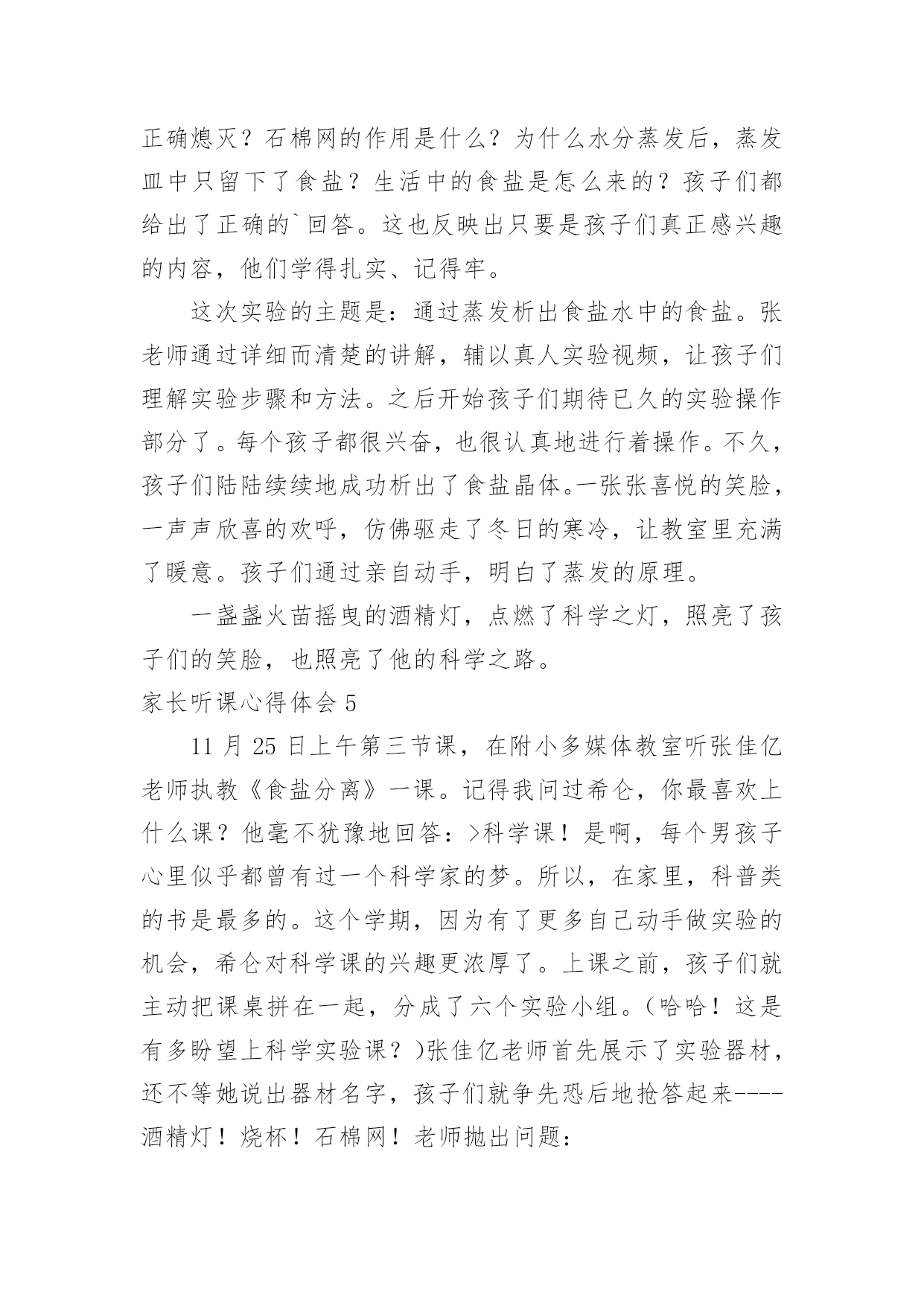 正确熄灭？石棉网的作用是什么？为什么水分蒸发后，蒸发皿中只留下了食盐？生活中的食盐是怎么来的？孩子们都给出了正确的`回答。这也反映出只要是孩子们真正感兴趣的内容，他们学得扎实、记得牢。

这次实验的主题是：通过蒸发析出食盐水中的食盐。张老师通过详细而清楚的讲解，辅以真人实验视频，让孩子们理解实验步骤和方法。之后开始孩子们期待已久的实验操作部分了。每个孩子都很兴奋，也很认真地进行着操作。不久，孩子们陆陆续续地成功析出了食盐晶体。一张张喜悦的笑脸，一声声欣喜的欢呼，仿佛驱走了冬日的寒冷，让教室里充满了暖意。孩子们通过亲自动手，明白了蒸发的原理。

一盏盏火苗摇曳的酒精灯，点燃了科学之灯，照亮了孩子们的笑脸，也照亮了他的科学之路。

家长听课心得体会 5

11 月 25 日上午第三节课，在附小多媒体教室听张佳亿老师执教《食盐分离》一课。记得我问过希仑，你最喜欢上什么课？他毫不犹豫地回答：>科学课！是啊，每个男孩子心里似乎都曾有过一个科学家的梦。所以，在家里，科普类的书是最多的。这个学期，因为有了更多自己动手做实验的机会，希仑对科学课的兴趣更浓厚了。上课之前，孩子们就主动把课桌拼在一起，分成了六个实验小组。(哈哈！这是有多盼望上科学实验课？)张佳亿老师首先展示了实验器材，还不等她说出器材名字，孩子们就争先恐后地抢答起来----酒精灯！烧杯！石棉网！老师抛出问题：